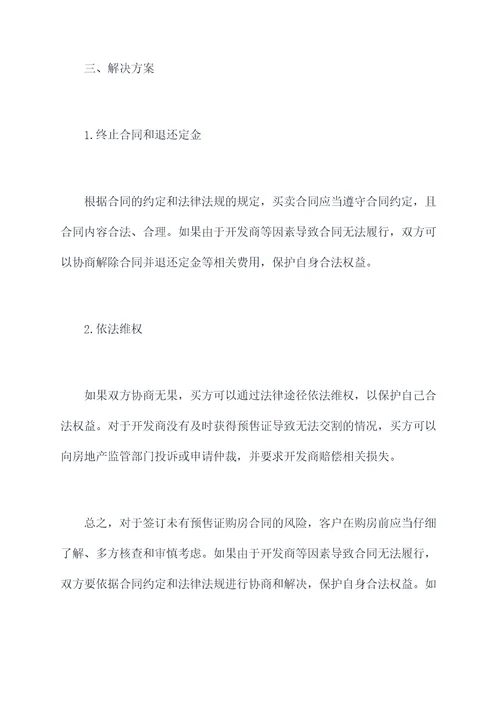 三、解决方案

1.终止合同和退还定金

根据合同的约定和法律法规的规定，买卖合同应当遵守合同约定，且合同内容合法、合理。如果由于开发商等因素导致合同无法履行，双方可以协商解除合同并退还定金等相关费用，保护自身合法权益。

2.依法维权

如果双方协商无果，买方可以通过法律途径依法维权，以保护自己合法权益。对于开发商没有及时获得预售证导致无法交割的情况，买方可以向房地产监管部门投诉或申请仲裁，并要求开发商赔偿相关损失。

总之，对于签订未有预售证购房合同的风险，客户在购房前应当仔细了解、多方核查和审慎考虑。如果由于开发商等因素导致合同无法履行，双方要依据合同约定和法律法规进行协商和解决，保护自身合法权益。如